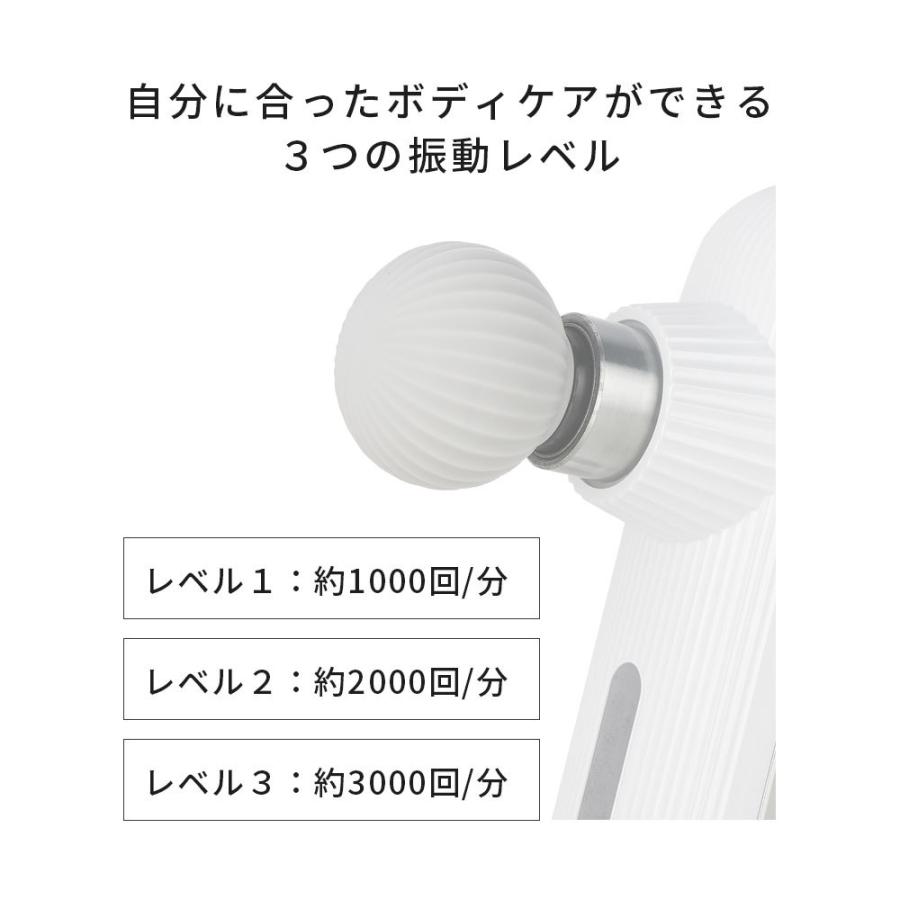 自分に合ったボディケアができる
３つの振動レベル

レベル１：約1000回/分

レベル２：約2000回/分

レベル３：約3000回/分